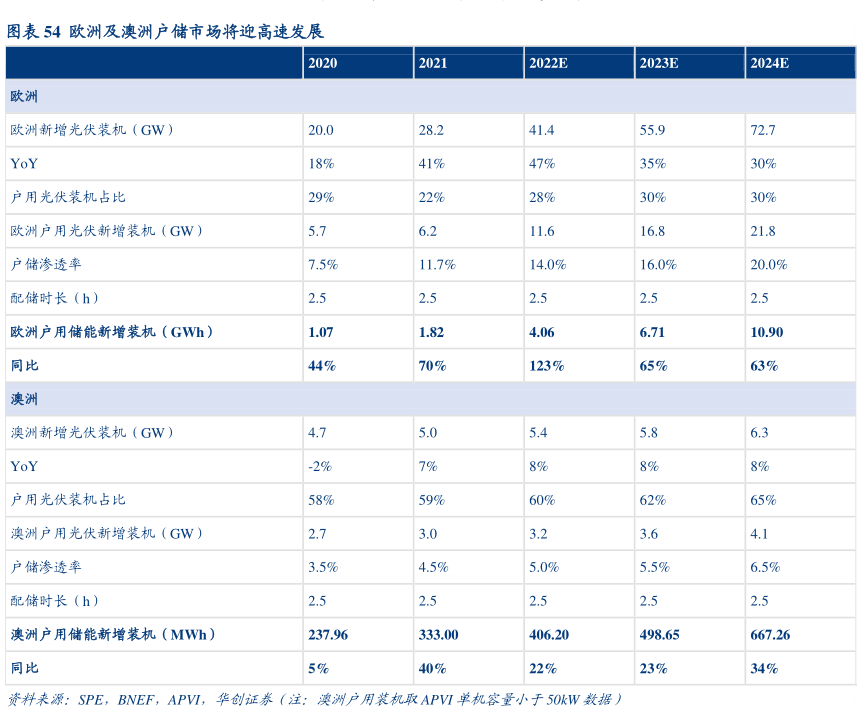 图表54 欧洲及澳洲户储市场将迎高速发展

|  | 2020 | 2021 | 2022E | 2023E | 2024E |
|---|---|---|---|---|---|
| 欧洲 |  |  |  |  |  |
| 欧洲新增光伏装机（GW） | 20.0 | 28.2 | 41.4 | 55.9 | 72.7 |
| YoY | 18% | 41% | 47% | 35% | 30% |
| 户用光伏装机占比 | 29% | 22% | 28% | 30% | 30% |
| 欧洲户用光伏新增装机（GW） | 5.7 | 6.2 | 11.6 | 16.8 | 21.8 |
| 户储渗透率 | 7.5% | 11.7% | 14.0% | 16.0% | 20.0% |
| 配储时长（h） | 2.5 | 2.5 | 2.5 | 2.5 | 2.5 |
| 欧洲户用储能新增装机（GWh） | 1.07 | 1.82 | 4.06 | 6.71 | 10.90 |
| 同比 | 44% | 70% | 123% | 65% | 63% |
| 澳洲 |  |  |  |  |  |
| 澳洲新增光伏装机（GW） | 4.7 | 5.0 | 5.4 | 5.8 | 6.3 |
| YoY | -2% | 7% | 8% | 8% | 8% |
| 户用光伏装机占比 | 58% | 59% | 60% | 62% | 65% |
| 澳洲户用光伏新增装机（GW） | 2.7 | 3.0 | 3.2 | 3.6 | 4.1 |
| 户储渗透率 | 3.5% | 4.5% | 5.0% | 5.5% | 6.5% |
| 配储时长（h） | 2.5 | 2.5 | 2.5 | 2.5 | 2.5 |
| 澳洲户用储能新增装机（MWh） | 237.96 | 333.00 | 406.20 | 498.65 | 667.26 |
| 同比 | 5% | 40% | 22% | 23% | 34% |

资料来源：SPE，BNEF，APVI，华创证券（注：澳洲户用装机取APVI单机容量小于50kW数据）